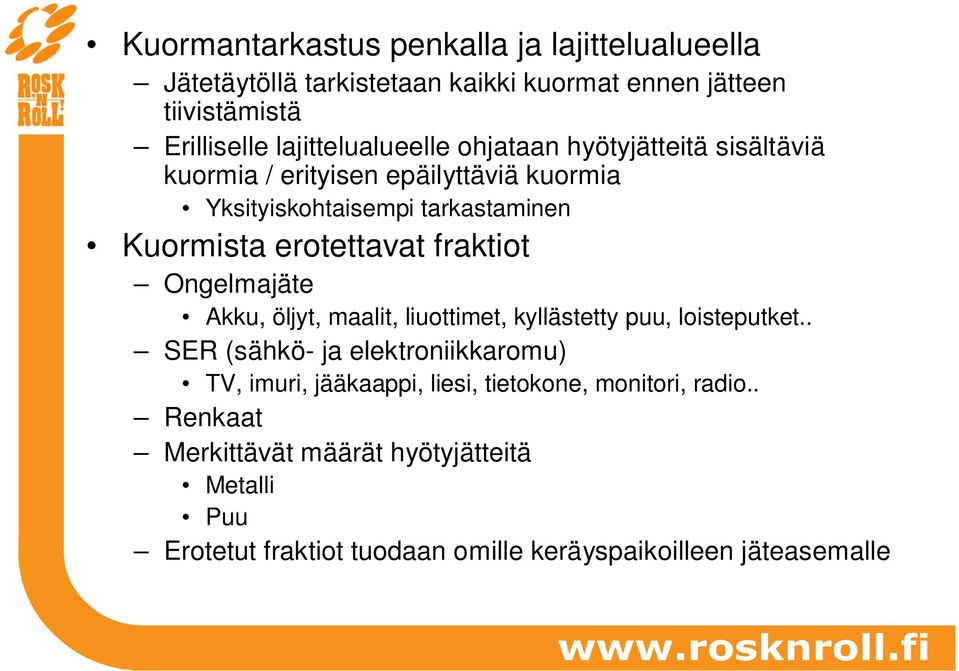 ROSK 'N' ROLL

• Kuormantarkastus penkalla ja lajittelualueella
– Jätetäytöllä tarkistetaan kaikki kuormat ennen jätteen tiivistämistä
– Erilliselle lajittelualueelle ohjataan hyötyjätteitä sisältäviä kuormia / erityisen epäilyttäviä kuormia
• Yksityiskohtaisempi tarkastaminen
• Kuormista erotettavat fraktiot
– Ongelmajäte
• Akku, öljyt, maalit, liuottimet, kyllästetty puu, loisteputket..
– SER (sähkö- ja elektroniikkaromu)
• TV, imuri, jääkaappi, liesi, tietokone, monitori, radio..
– Renkaat
– Merkittävät määrät hyötyjätteitä
• Metalli
• Puu
– Erotetut fraktiot tuodaan omille keräyspaikoilleen jäteasemalle

www.rosknroll.fi